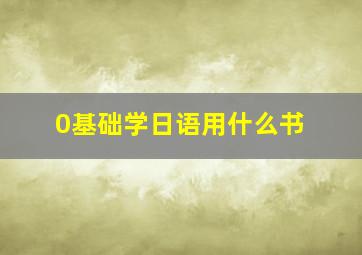 0基础学日语用什么书